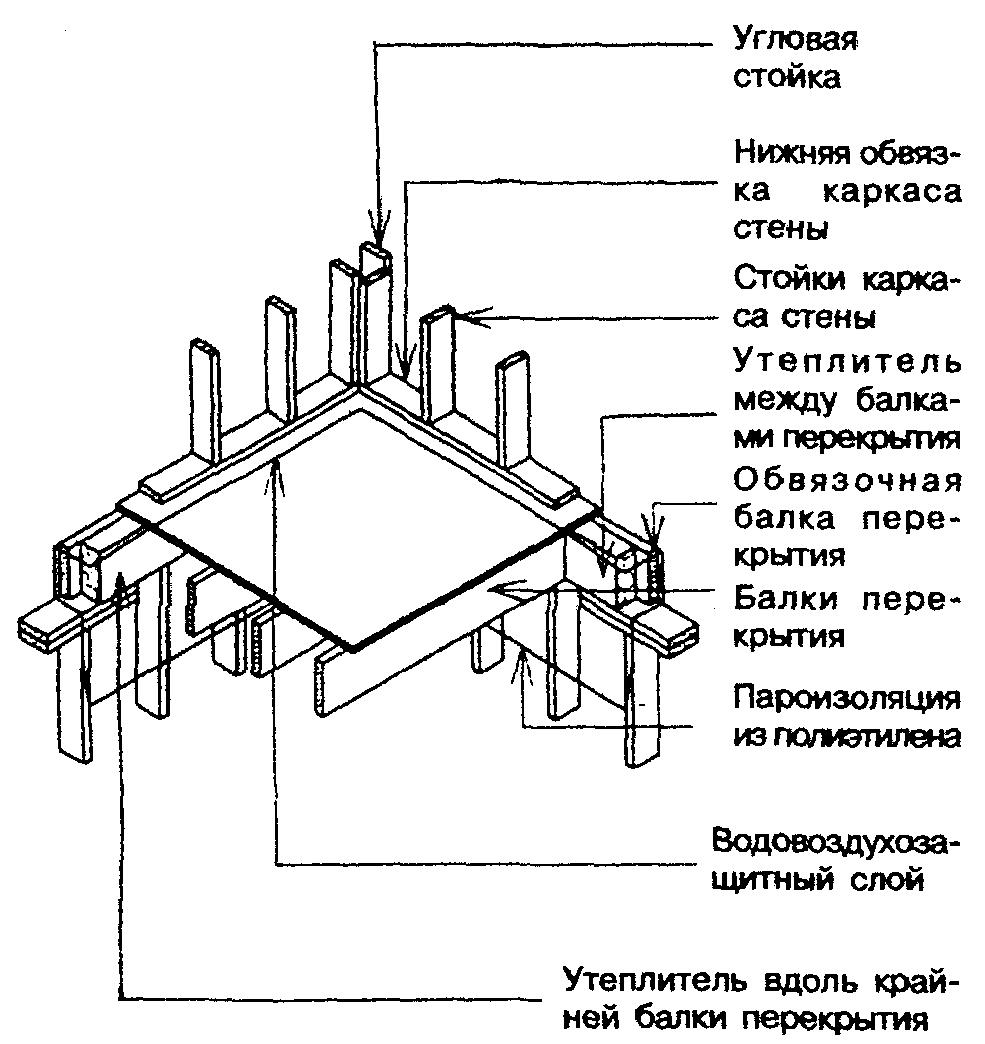 Угловая стойка

Нижняя обвязка каркаса стены

Стойки каркаса стены

Утеплитель между балками перекрытия

Обвязочная балка перекрытия

Балки перекрытия

Пароизоляция из полиэтилена

Водовоздухозащитный слой

Утеплитель вдоль крайней балки перекрытия